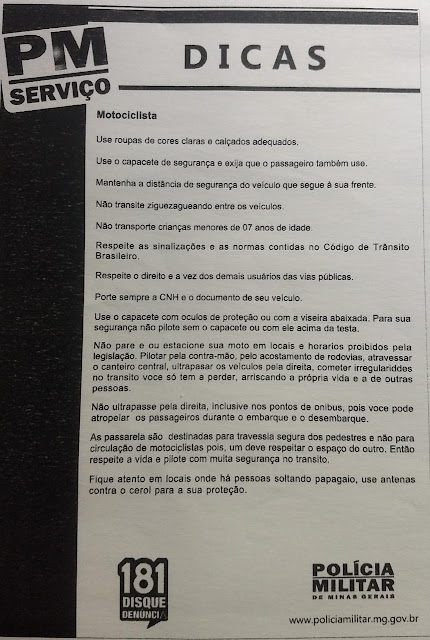 PM SERVIÇO

DICAS

Motociclista

Use roupas de cores claras e calçados adequados.

Use o capacete de segurança e exija que o passageiro também use.

Mantenha a distância de segurança do veículo que segue à sua frente.

Não transite ziguezagueando entre os veículos.

Não transporte crianças menores de 07 anos de idade.

Respeite as sinalizações e as normas contidas no Código de Trânsito Brasileiro.

Respeite o direito e a vez dos demais usuários das vias públicas.

Porte sempre a CNH e o documento de seu veículo.

Use o capacete com oculos de proteção ou com a viseira abaixada. Para sua segurança não pilote sem o capacete ou com ele acima da testa.

Não pare e ou estacione sua moto em locais e horarios proibidos pela legislação. Pilotar pela contra-mão, pelo acostamento de rodovias, atravessar o canteiro central, ultrapasar os veículos pela direita, cometer irregulariddes no transito voce só tem a perder, arriscando a própria vida e a de outras pessoas.

Não ultrapasse pela direita, inclusive nos pontos de onibus, pois voce pode atropelar os passageiros durante o embarque e o desembarque.

As passarela são destinadas para travessia segura dos pedestres e não para circulação de motociclistas pois, um deve respeitar o espaço do outro. Então respeite a vida e pilote com muita segurança no transito.

Fique atento em locais onde há pessoas soltando papagaio, use antenas contra o cerol para a sua proteção.

181 DISQUE DENÚNCIA

POLÍCIA MILITAR DE MINAS GERAIS

www.policiamilitar.mg.gov.br